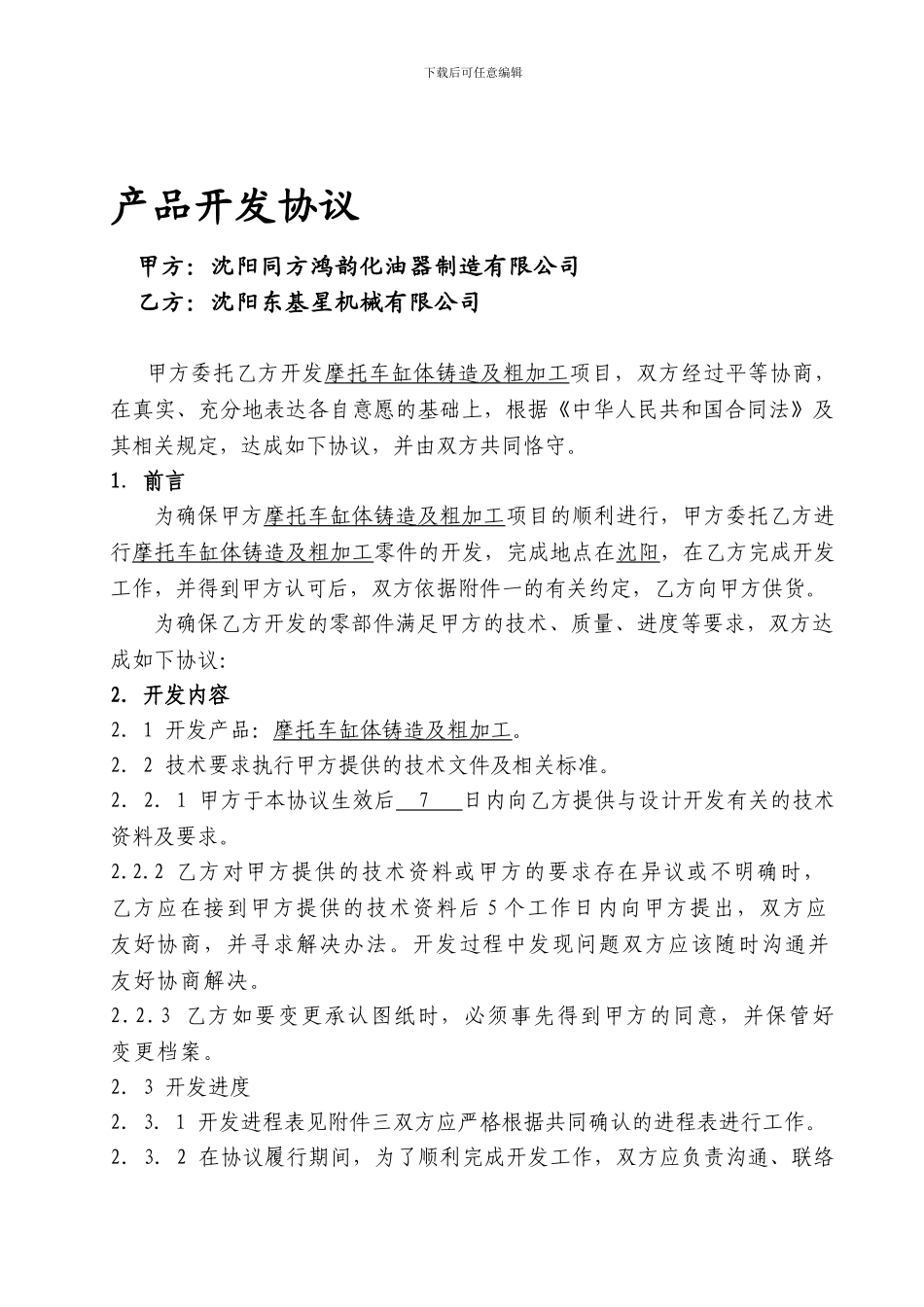 下载后可任意编辑

产品开发协议

甲方：沈阳同方鸿韵化油器制造有限公司

乙方：沈阳东基星机械有限公司

甲方委托乙方开发摩托车缸体铸造及粗加工项目，双方经过平等协商，在真实、充分地表达各自意愿的基础上，根据《中华人民共和国合同法》及其相关规定，达成如下协议，并由双方共同恪守。

1. 前言

为确保甲方摩托车缸体铸造及粗加工项目的顺利进行，甲方委托乙方进行摩托车缸体铸造及粗加工零件的开发，完成地点在沈阳，在乙方完成开发工作，并得到甲方认可后，双方依据附件一的有关约定，乙方向甲方供货。

为确保乙方开发的零部件满足甲方的技术、质量、进度等要求，双方达成如下协议：

2. 开发内容

2. 1 开发产品：摩托车缸体铸造及粗加工。

2. 2 技术要求执行甲方提供的技术文件及相关标准。

2. 2. 1 甲方于本协议生效后 7 日内向乙方提供与设计开发有关的技术资料及要求。

2.2.2 乙方对甲方提供的技术资料或甲方的要求存在异议或不明确时，乙方应在接到甲方提供的技术资料后 5 个工作日内向甲方提出，双方应友好协商，并寻求解决办法。开发过程中发现问题双方应该随时沟通并友好协商解决。

2.2.3 乙方如要变更承认图纸时，必须事先得到甲方的同意，并保管好变更档案。

2. 3 开发进度

2. 3. 1 开发进程表见附件三双方应严格根据共同确认的进程表进行工作。

2. 3. 2 在协议履行期间，为了顺利完成开发工作，双方应负责沟通、联络